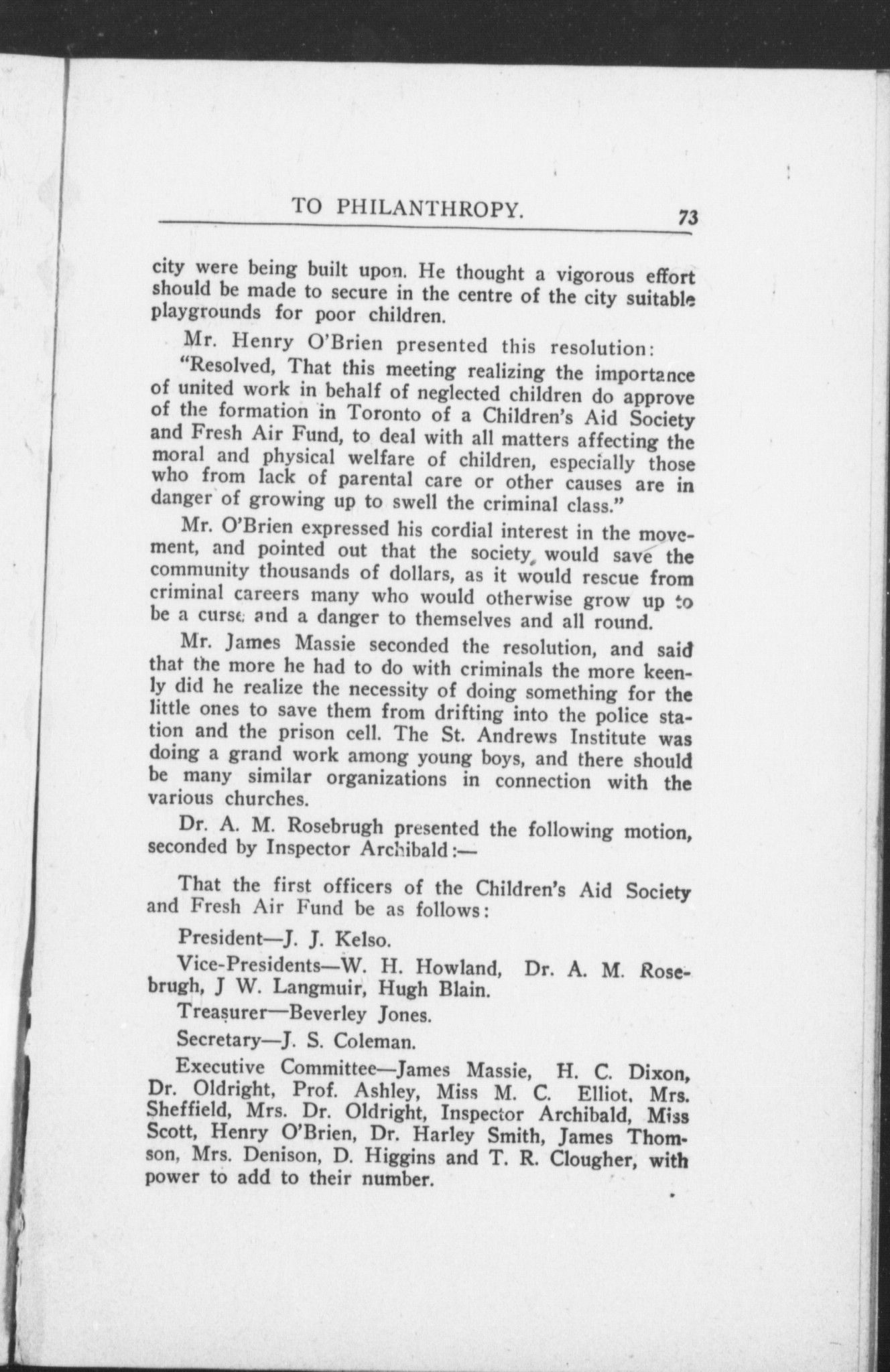 TO PHILANTHROPY. 73

city were being built upon. He thought a vigorous effort should be made to secure in the centre of the city suitable playgrounds for poor children.

Mr. Henry O'Brien presented this resolution:

"Resolved, That this meeting realizing the importance of united work in behalf of neglected children do approve of the formation in Toronto of a Children's Aid Society and Fresh Air Fund, to deal with all matters affecting the moral and physical welfare of children, especially those who from lack of parental care or other causes are in danger of growing up to swell the criminal class."

Mr. O'Brien expressed his cordial interest in the movement, and pointed out that the society would save the community thousands of dollars, as it would rescue from criminal careers many who would otherwise grow up to be a curse and a danger to themselves and all round.

Mr. James Massie seconded the resolution, and said that the more he had to do with criminals the more keenly did he realize the necessity of doing something for the little ones to save them from drifting into the police station and the prison cell. The St. Andrews Institute was doing a grand work among young boys, and there should be many similar organizations in connection with the various churches.

Dr. A. M. Rosebrugh presented the following motion, seconded by Inspector Archibald:—

That the first officers of the Children's Aid Society and Fresh Air Fund be as follows:

President—J. J. Kelso.

Vice-Presidents—W. H. Howland, Dr. A. M. Rosebrugh, J W. Langmuir, Hugh Blain.

Treasurer—Beverley Jones.

Secretary—J. S. Coleman.

Executive Committee—James Massie, H. C. Dixon, Dr. Oldright, Prof. Ashley, Miss M. C. Elliot, Mrs. Sheffield, Mrs. Dr. Oldright, Inspector Archibald, Miss Scott, Henry O'Brien, Dr. Harley Smith, James Thomson, Mrs. Denison, D. Higgins and T. R. Clougher, with power to add to their number.